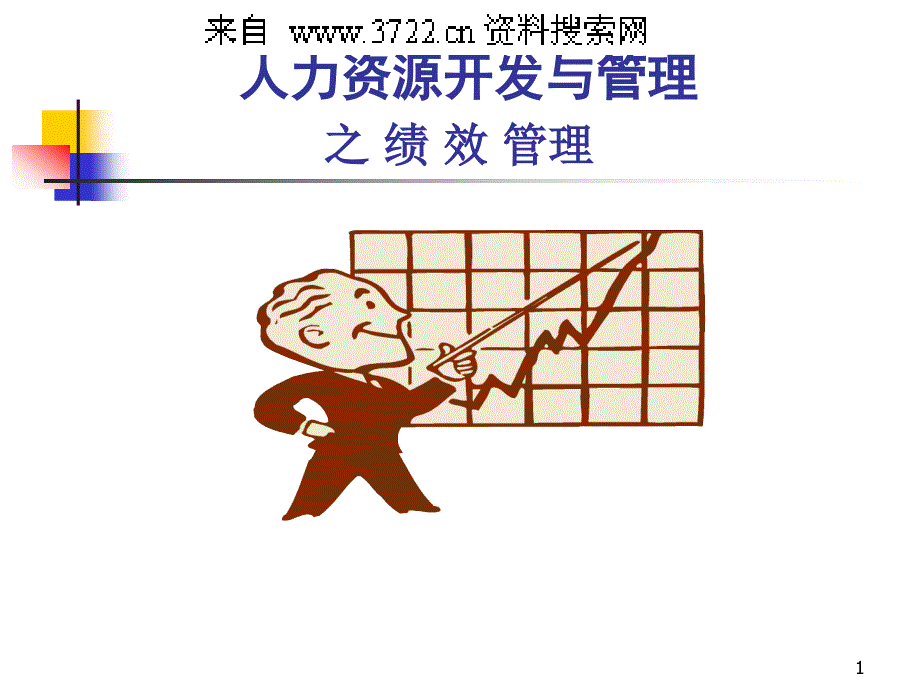 来自 www.3722.cn 资料搜索网

人力资源开发与管理

之 绩 效 管理

1